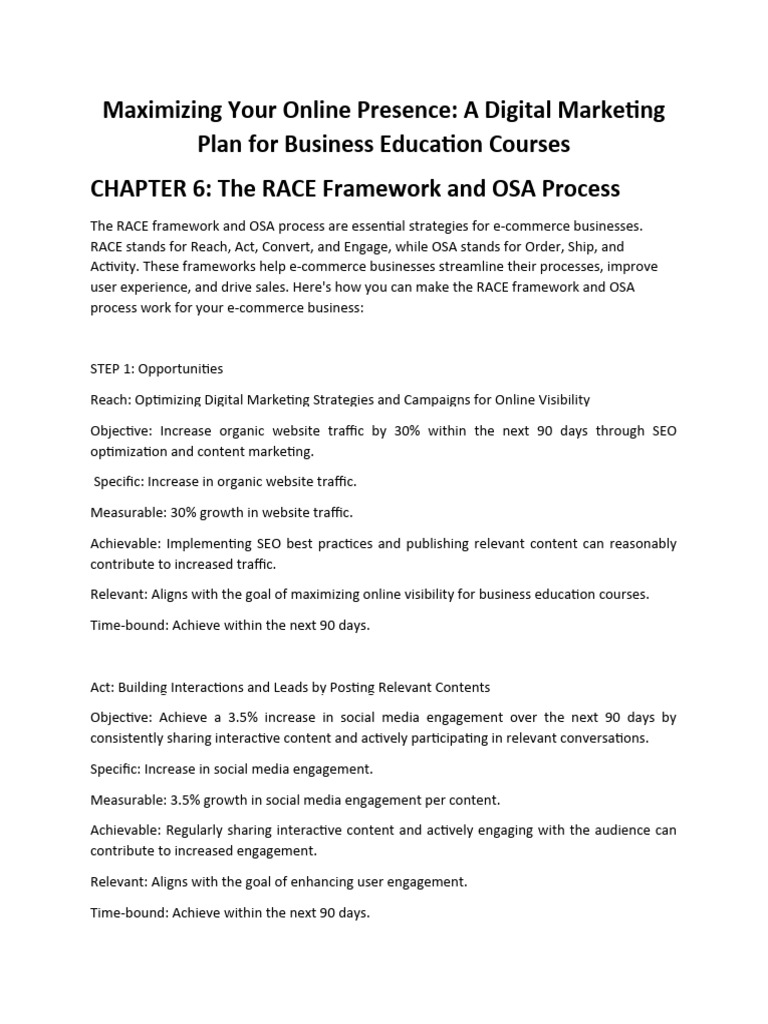 Maximizing Your Online Presence: A Digital Marketing Plan for Business Education Courses

CHAPTER 6: The RACE Framework and OSA Process

The RACE framework and OSA process are essential strategies for e-commerce businesses. RACE stands for Reach, Act, Convert, and Engage, while OSA stands for Order, Ship, and Activity. These frameworks help e-commerce businesses streamline their processes, improve user experience, and drive sales. Here's how you can make the RACE framework and OSA process work for your e-commerce business:

STEP 1: Opportunities

Reach: Optimizing Digital Marketing Strategies and Campaigns for Online Visibility

Objective: Increase organic website traffic by 30% within the next 90 days through SEO optimization and content marketing.

Specific: Increase in organic website traffic.

Measurable: 30% growth in website traffic.

Achievable: Implementing SEO best practices and publishing relevant content can reasonably contribute to increased traffic.

Relevant: Aligns with the goal of maximizing online visibility for business education courses.

Time-bound: Achieve within the next 90 days.

Act: Building Interactions and Leads by Posting Relevant Contents

Objective: Achieve a 3.5% increase in social media engagement over the next 90 days by consistently sharing interactive content and actively participating in relevant conversations.

Specific: Increase in social media engagement.

Measurable: 3.5% growth in social media engagement per content.

Achievable: Regularly sharing interactive content and actively engaging with the audience can contribute to increased engagement.

Relevant: Aligns with the goal of enhancing user engagement.

Time-bound: Achieve within the next 90 days.